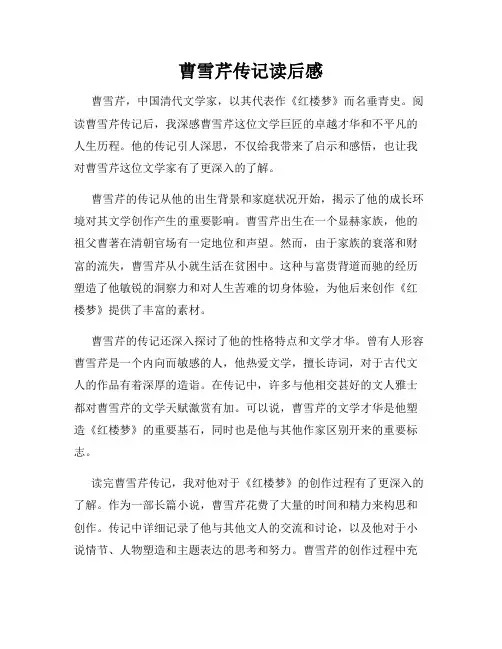 曹雪芹传记读后感

曹雪芹，中国清代文学家，以其代表作《红楼梦》而名垂青史。阅读曹雪芹传记后，我深感曹雪芹这位文学巨匠的卓越才华和不平凡的人生历程。他的传记引人深思，不仅给我带来了启示和感悟，也让我对曹雪芹这位文学家有了更深入的了解。

曹雪芹的传记从他的出生背景和家庭状况开始，揭示了他的成长环境对其文学创作产生的重要影响。曹雪芹出生在一个显赫家族，他的祖父曹著在清朝官场有一定地位和声望。然而，由于家族的衰落和财富的流失，曹雪芹从小就生活在贫困中。这种与富贵背道而驰的经历塑造了他敏锐的洞察力和对人生苦难的切身体验，为他后来创作《红楼梦》提供了丰富的素材。

曹雪芹的传记还深入探讨了他的性格特点和文学才华。曾有人形容曹雪芹是一个内向而敏感的人，他热爱文学，擅长诗词，对于古代文人的作品有着深厚的造诣。在传记中，许多与他相交甚好的文人雅士都对曹雪芹的文学天赋激赏有加。可以说，曹雪芹的文学才华是他塑造《红楼梦》的重要基石，同时也是他与其他作家区别开来的重要标志。

读完曹雪芹传记，我对他对于《红楼梦》的创作过程有了更深入的了解。作为一部长篇小说，曹雪芹花费了大量的时间和精力来构思和创作。传记中详细记录了他与其他文人的交流和讨论，以及他对于小说情节、人物塑造和主题表达的思考和努力。曹雪芹的创作过程中充